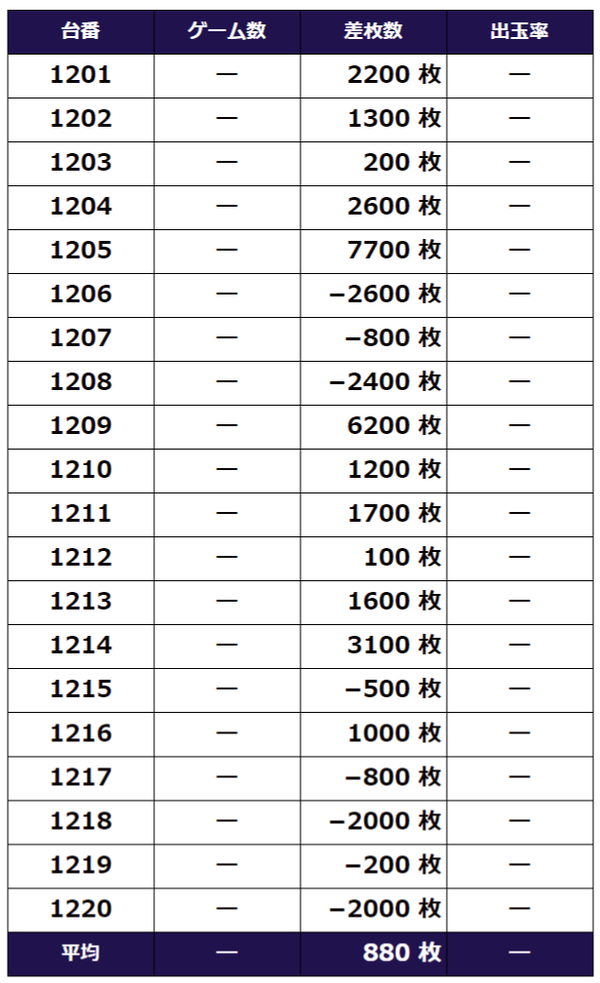 | 台番 | ゲーム数 | 差枚数 | 出玉率 |
|---|---|---|---|
| 1201 | — | 2200 枚 | — |
| 1202 | — | 1300 枚 | — |
| 1203 | — | 200 枚 | — |
| 1204 | — | 2600 枚 | — |
| 1205 | — | 7700 枚 | — |
| 1206 | — | −2600 枚 | — |
| 1207 | — | −800 枚 | — |
| 1208 | — | −2400 枚 | — |
| 1209 | — | 6200 枚 | — |
| 1210 | — | 1200 枚 | — |
| 1211 | — | 1700 枚 | — |
| 1212 | — | 100 枚 | — |
| 1213 | — | 1600 枚 | — |
| 1214 | — | 3100 枚 | — |
| 1215 | — | −500 枚 | — |
| 1216 | — | 1000 枚 | — |
| 1217 | — | −800 枚 | — |
| 1218 | — | −2000 枚 | — |
| 1219 | — | −200 枚 | — |
| 1220 | — | −2000 枚 | — |
| 平均 | — | 880 枚 | — |